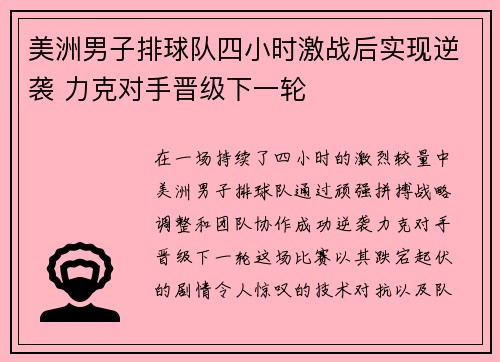 美洲男子排球队四小时激战后实现逆袭 力克对手晋级下一轮

在一场持续了四小时的激烈较量中美洲男子排球队通过顽强拼搏战略调整和团队协作成功逆袭力克对手晋级下一轮这场比赛以其跌宕起伏的剧情令人惊叹的技术对抗以及队